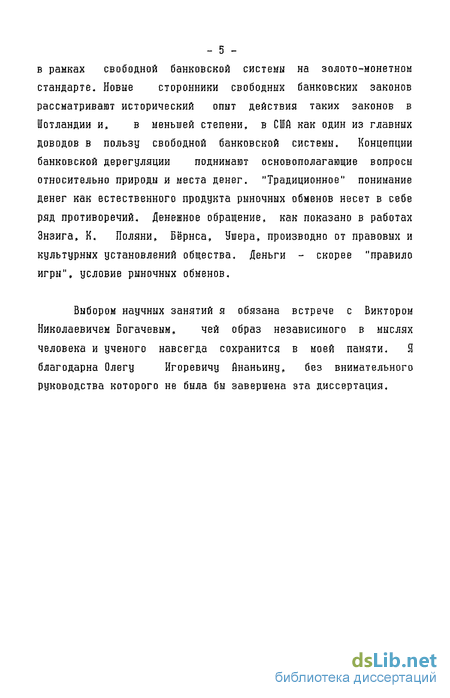 - 5 -

в рамках свободной банковской системы на золото-монетном стандарте. Новые сторонники свободных банковских законов рассматривают исторический опыт действия таких законов в Шотландии и, в меньшей степени, в США как один из главных доводов в пользу свободной банковской системы. Концепции банковской дерегуляции поднимают основополагающие вопросы относительно природы и места денег. "Традиционное" понимание денег как естественного продукта рыночных обменов несет в себе ряд противоречий. Денежное обращение, как показано в работах Энзига, К. Поляни, Бёрнса, Ушера, производно от правовых и культурных установлений общества. Деньги - скорее "правило игры", условие рыночных обменов.

Выбором научных занятий я обязана встрече с Виктором Николаевичем Богачевым, чей образ независимого в мыслях человека и ученого навсегда сохранится в моей памяти. Я благодарна Олегу Игоревичу Ананьину, без внимательного руководства которого не была бы завершена эта диссертация.

dsLib.net
библиотека диссертаций